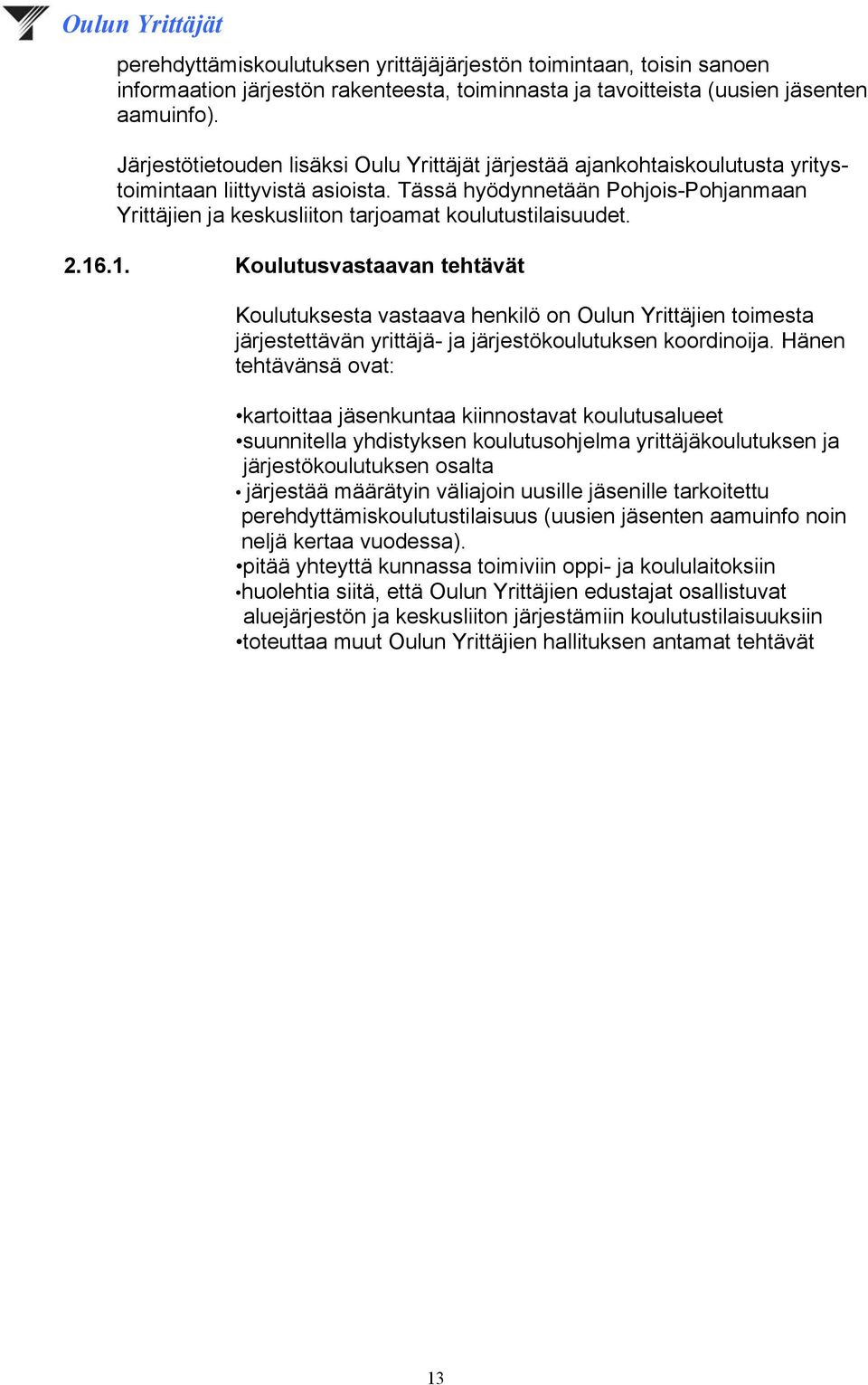 Oulun Yrittäjät

perehdyttämiskoulutuksen yrittäjäjärjestön toimintaan, toisin sanoen informaation järjestön rakenteesta, toiminnasta ja tavoitteista (uusien jäsenten aamuinfo).

Järjestötietouden lisäksi Oulu Yrittäjät järjestää ajankohtaiskoulutusta yritystoimintaan liittyvistä asioista. Tässä hyödynnetään Pohjois-Pohjanmaan Yrittäjien ja keskusliiton tarjoamat koulutustilaisuudet.

2.16.1. Koulutusvastaavan tehtävät

Koulutuksesta vastaava henkilö on Oulun Yrittäjien toimesta järjestettävän yrittäjä- ja järjestökoulutuksen koordinoija. Hänen tehtävänsä ovat:

•kartoittaa jäsenkuntaa kiinnostavat koulutusalueet
•suunnitella yhdistyksen koulutusohjelma yrittäjäkoulutuksen ja järjestökoulutuksen osalta
• järjestää määrätyin väliajoin uusille jäsenille tarkoitettu perehdyttämiskoulutustilaisuus (uusien jäsenten aamuinfo noin neljä kertaa vuodessa).
•pitää yhteyttä kunnassa toimiviin oppi- ja koululaitoksiin
•huolehtia siitä, että Oulun Yrittäjien edustajat osallistuvat aluejärjestön ja keskusliiton järjestämiin koulutustilaisuuksiin
•toteuttaa muut Oulun Yrittäjien hallituksen antamat tehtävät

13